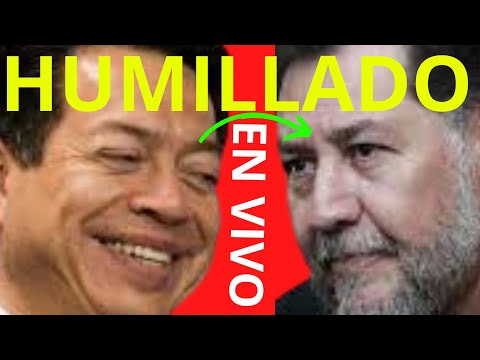 HUMILLADO

EN VIVO